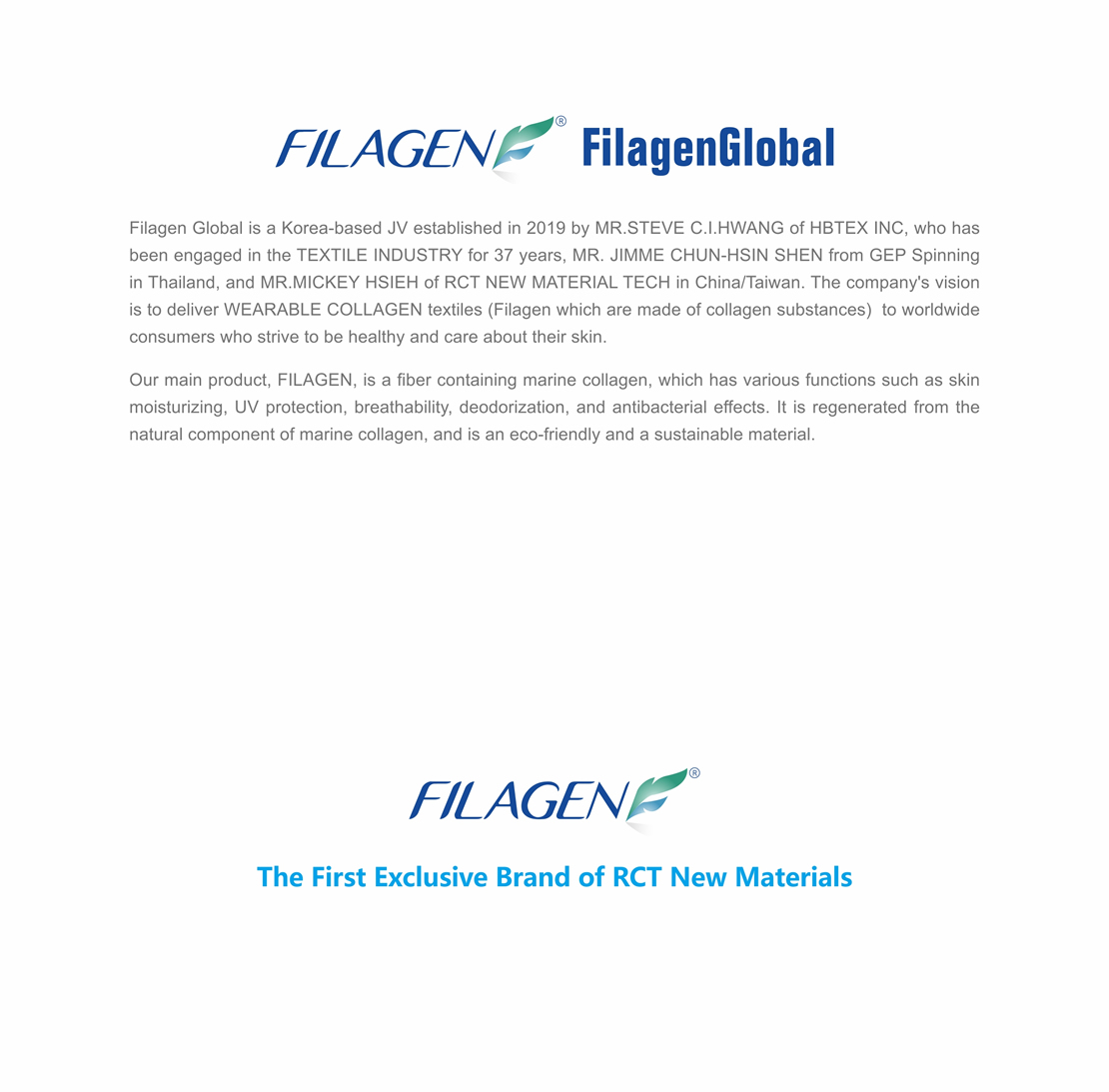 FILAGEN® FilagenGlobal

Filagen Global is a Korea-based JV established in 2019 by MR.STEVE C.I.HWANG of HBTEX INC, who has been engaged in the TEXTILE INDUSTRY for 37 years, MR. JIMME CHUN-HSIN SHEN from GEP Spinning in Thailand, and MR.MICKEY HSIEH of RCT NEW MATERIAL TECH in China/Taiwan. The company's vision is to deliver WEARABLE COLLAGEN textiles (Filagen which are made of collagen substances) to worldwide consumers who strive to be healthy and care about their skin.

Our main product, FILAGEN, is a fiber containing marine collagen, which has various functions such as skin moisturizing, UV protection, breathability, deodorization, and antibacterial effects. It is regenerated from the natural component of marine collagen, and is an eco-friendly and a sustainable material.

FILAGEN®

The First Exclusive Brand of RCT New Materials